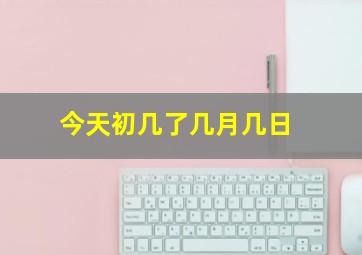 今天初几了几月几日